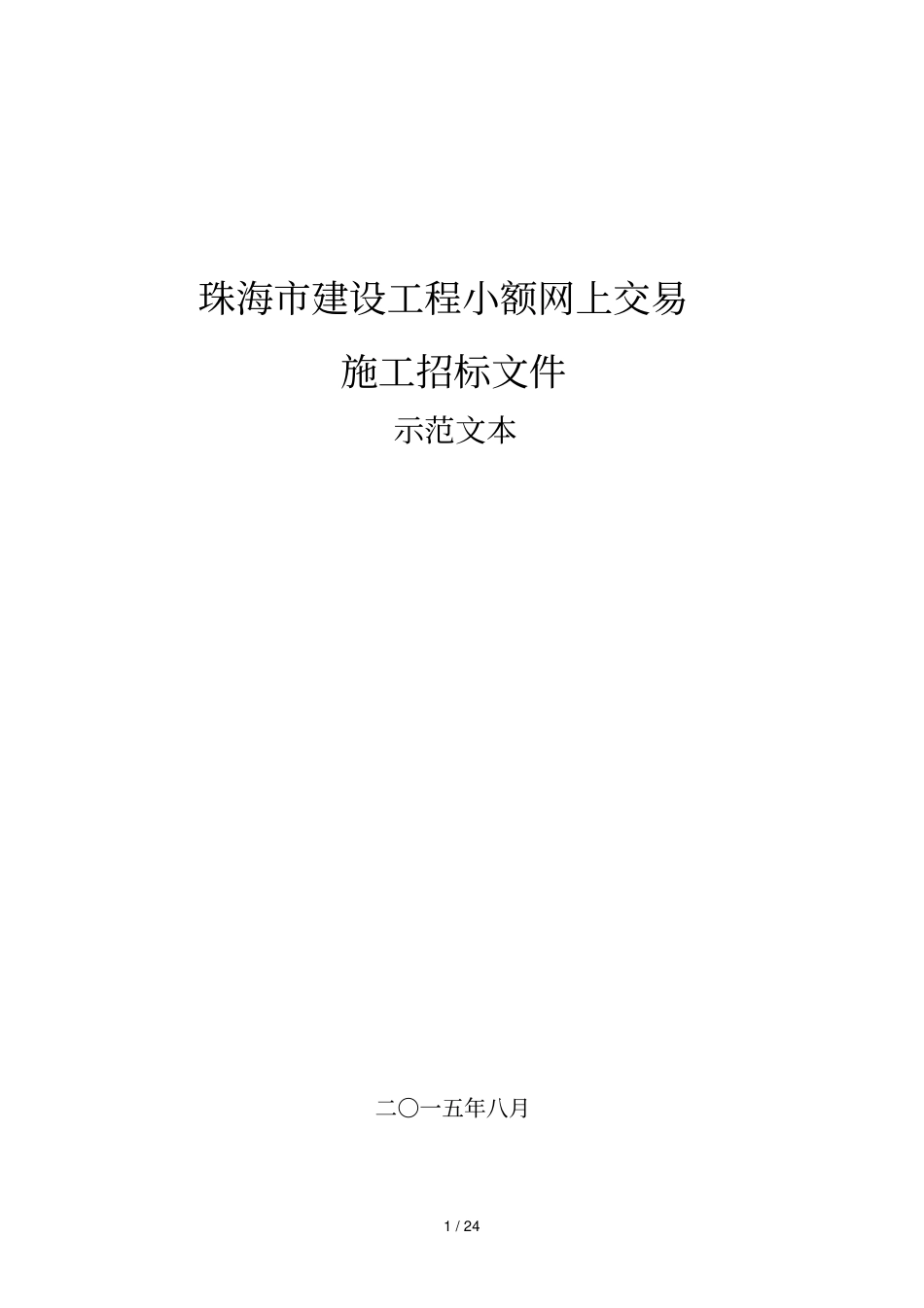 珠海市建设工程小额网上交易

施工招标文件

示范文本

二〇一五年八月

1 / 24